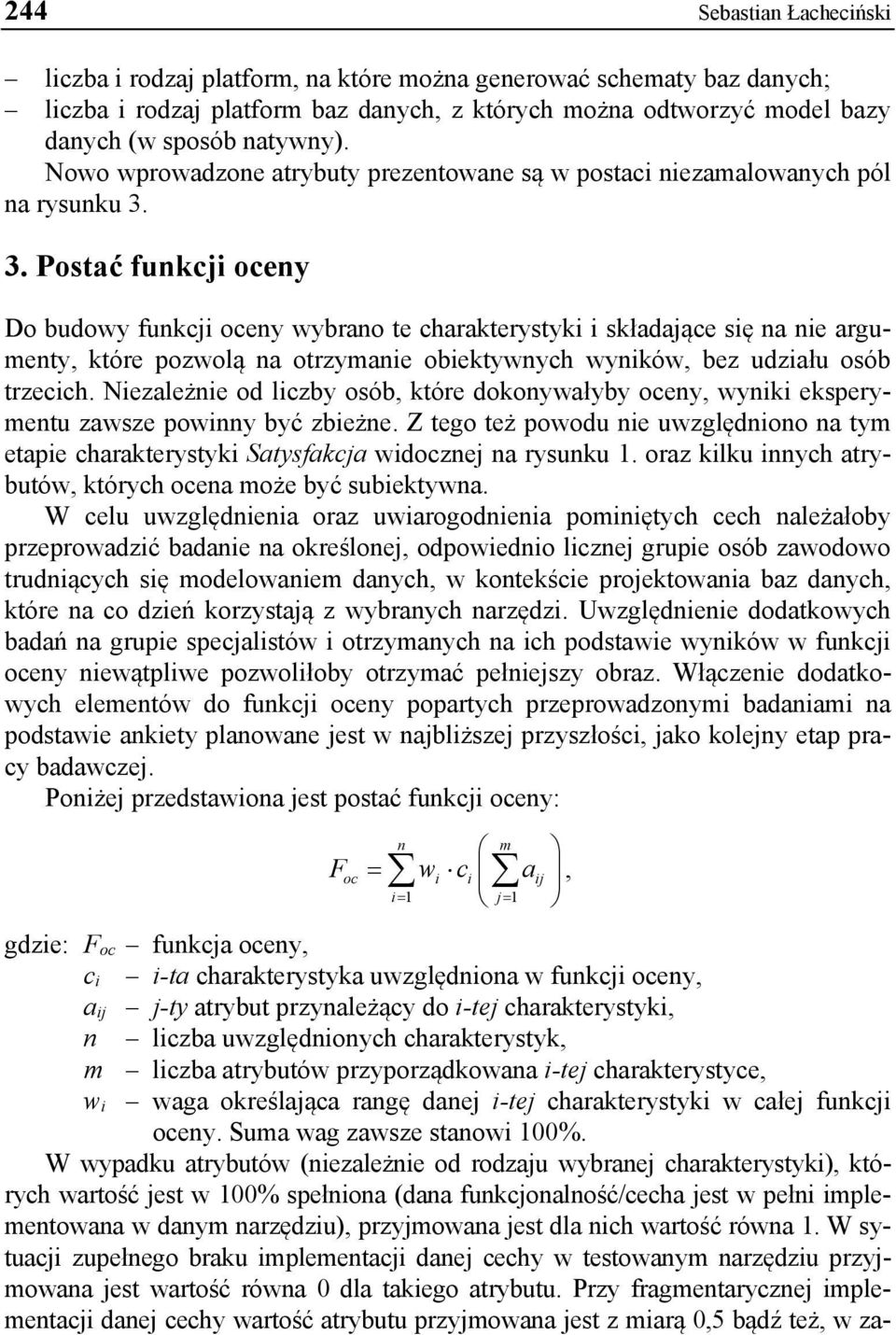 244 Sebastian Łacheciński

– liczba i rodzaj platform, na które można generować schematy baz danych;
– liczba i rodzaj platform baz danych, z których można odtworzyć model bazy danych (w sposób natywny).

Nowo wprowadzone atrybuty prezentowane są w postaci niezamalowanych pól na rysunku 3.

3. Postać funkcji oceny

Do budowy funkcji oceny wybrano te charakterystyki i składające się na nie argumenty, które pozwolą na otrzymanie obiektywnych wyników, bez udziału osób trzecich. Niezależnie od liczby osób, które dokonywałyby oceny, wyniki eksperymentu zawsze powinny być zbieżne. Z tego też powodu nie uwzględniono na tym etapie charakterystyki Satysfakcja widocznej na rysunku 1. oraz kilku innych atrybutów, których ocena może być subiektywna.

W celu uwzględnienia oraz uwiarogodnienia pominiętych cech należałoby przeprowadzić badanie na określonej, odpowiednio licznej grupie osób zawodowo trudniących się modelowaniem danych, w kontekście projektowania baz danych, które na co dzień korzystają z wybranych narzędzi. Uwzględnienie dodatkowych badań na grupie specjalistów i otrzymanych na ich podstawie wyników w funkcji oceny niewątpliwe pozwoliłoby otrzymać pełniejszy obraz. Włączenie dodatkowych elementów do funkcji oceny popartych przeprowadzonymi badaniami na podstawie ankiety planowane jest w najbliższej przyszłości, jako kolejny etap pracy badawczej.

Poniżej przedstawiona jest postać funkcji oceny:

$F_{oc} = \sum_{i=1}^{n} w_i \cdot c_i \left( \sum_{j=1}^{m} a_{ij} \right),$

gdzie: $F_{oc}$ – funkcja oceny,
$c_i$ – i-ta charakterystyka uwzględniona w funkcji oceny,
$a_{ij}$ – j-ty atrybut przynależący do i-tej charakterystyki,
$n$ – liczba uwzględnionych charakterystyk,
$m$ – liczba atrybutów przyporządkowana i-tej charakterystyce,
$w_i$ – waga określająca rangę danej i-tej charakterystyki w całej funkcji oceny. Suma wag zawsze stanowi 100%.

W wypadku atrybutów (niezależnie od rodzaju wybranej charakterystyki), których wartość jest w 100% spełniona (dana funkcjonalność/cecha jest w pełni implementowana w danym narzędziu), przyjmowana jest dla nich wartość równa 1. W sytuacji zupełnego braku implementacji danej cechy w testowanym narzędziu przyjmowana jest wartość równa 0 dla takiego atrybutu. Przy fragmentarycznej implementacji danej cechy wartość atrybutu przyjmowana jest z miarą 0,5 bądź też, w za-